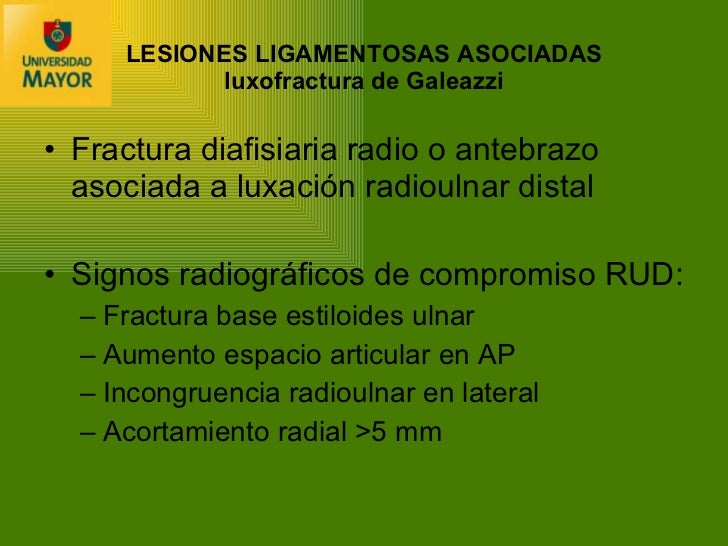 UNIVERSIDAD MAYOR

LESIONES LIGAMENTOSAS ASOCIADAS
luxofractura de Galeazzi

• Fractura diafisiaria radio o antebrazo asociada a luxación radioulnar distal

• Signos radiográficos de compromiso RUD:
– Fractura base estiloides ulnar
– Aumento espacio articular en AP
– Incongruencia radioulnar en lateral
– Acortamiento radial >5 mm